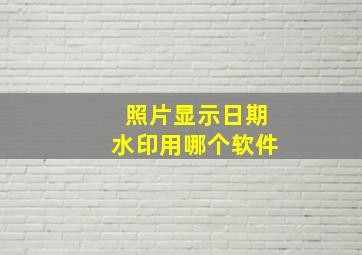 照片显示日期
水印用哪个软件